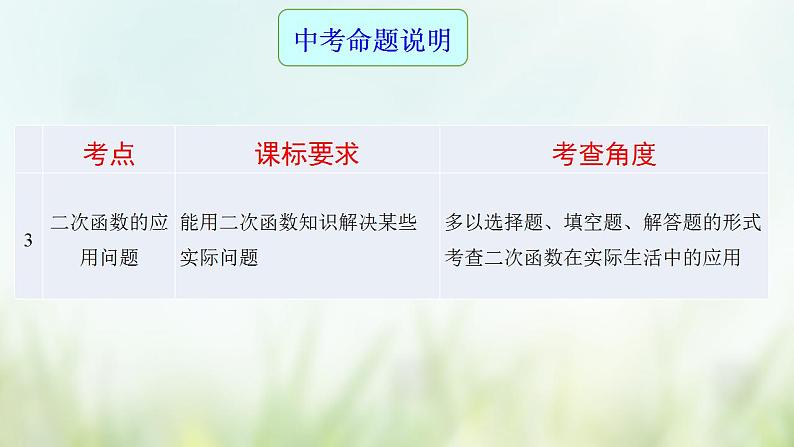 中考命题说明

|  | 考点 | 课标要求 | 考查角度 |
|---|---|---|---|
| 3 | 二次函数的应用问题 | 能用二次函数知识解决某些实际问题 | 多以选择题、填空题、解答题的形式考查二次函数在实际生活中的应用 |